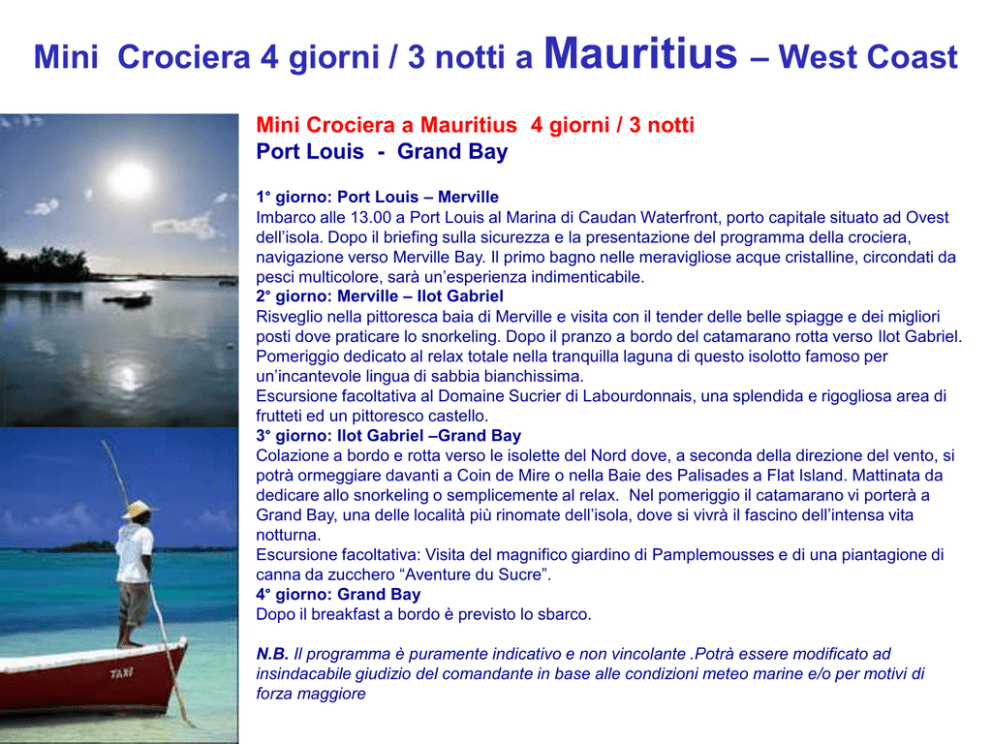 Mini Crociera 4 giorni / 3 notti a Mauritius – West Coast

Mini Crociera a Mauritius 4 giorni / 3 notti
Port Louis - Grand Bay

1° giorno: Port Louis – Merville
Imbarco alle 13.00 a Port Louis al Marina di Caudan Waterfront, porto capitale situato ad Ovest dell'isola. Dopo il briefing sulla sicurezza e la presentazione del programma della crociera, navigazione verso Merville Bay. Il primo bagno nelle meravigliose acque cristalline, circondati da pesci multicolore, sarà un'esperienza indimenticabile.
2° giorno: Merville – Ilot Gabriel
Risveglio nella pittoresca baia di Merville e visita con il tender delle belle spiagge e dei migliori posti dove praticare lo snorkeling. Dopo il pranzo a bordo del catamarano rotta verso Ilot Gabriel. Pomeriggio dedicato al relax totale nella tranquilla laguna di questo isolotto famoso per un'incantevole lingua di sabbia bianchissima.
Escursione facoltativa al Domaine Sucrier di Labourdonnais, una splendida e rigogliosa area di frutteti ed un pittoresco castello.
3° giorno: Ilot Gabriel –Grand Bay
Colazione a bordo e rotta verso le isolette del Nord dove, a seconda della direzione del vento, si potrà ormeggiare davanti a Coin de Mire o nella Baie des Palisades a Flat Island. Mattinata da dedicare allo snorkeling o semplicemente al relax. Nel pomeriggio il catamarano vi porterà a Grand Bay, una delle località più rinomate dell'isola, dove si vivrà il fascino dell'intensa vita notturna.
Escursione facoltativa: Visita del magnifico giardino di Pamplemousses e di una piantagione di canna da zucchero "Aventure du Sucre".
4° giorno: Grand Bay
Dopo il breakfast a bordo è previsto lo sbarco.

N.B. Il programma è puramente indicativo e non vincolante .Potrà essere modificato ad insindacabile giudizio del comandante in base alle condizioni meteo marine e/o per motivi di forza maggiore

TAXI